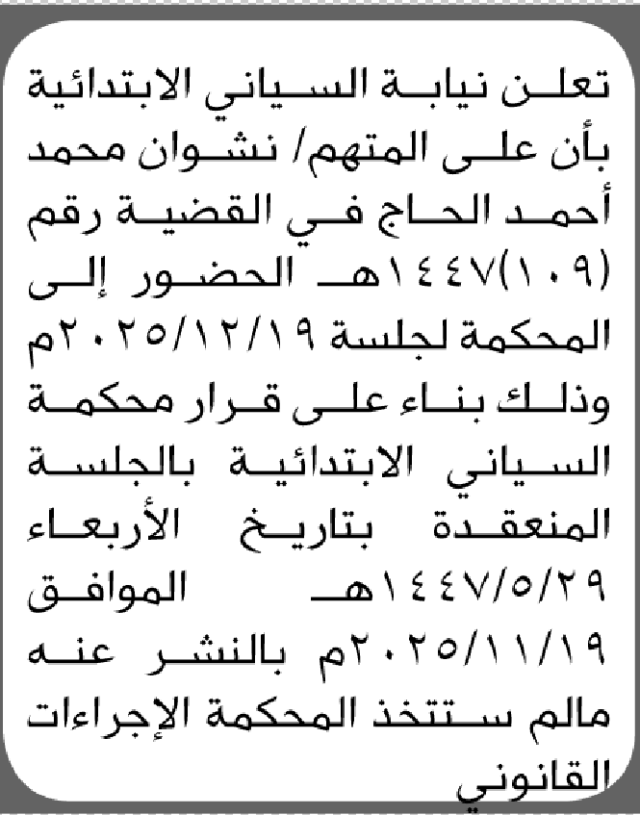 تعلن نيابة السياني الابتدائية بأن على المتهم/ نشوان محمد أحمد الحاج في القضية رقم (١٠٩)١٤٤٧هـ الحضور إلى المحكمة لجلسة ٢٠٢٥/١٢/١٩م وذلك بناء على قرار محكمة السياني الابتدائية بالجلسة المنعقدة بتاريخ الأربعاء ١٤٤٧/٥/٢٩هـ الموافق ٢٠٢٥/١١/١٩م بالنشر عنه مالم ستتخذ المحكمة الإجراءات القانوني